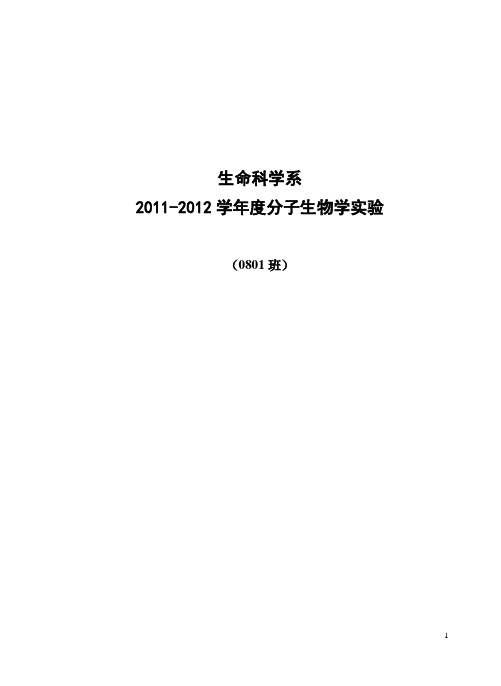 生命科学系

2011-2012 学年度分子生物学实验

（0801 班）

1